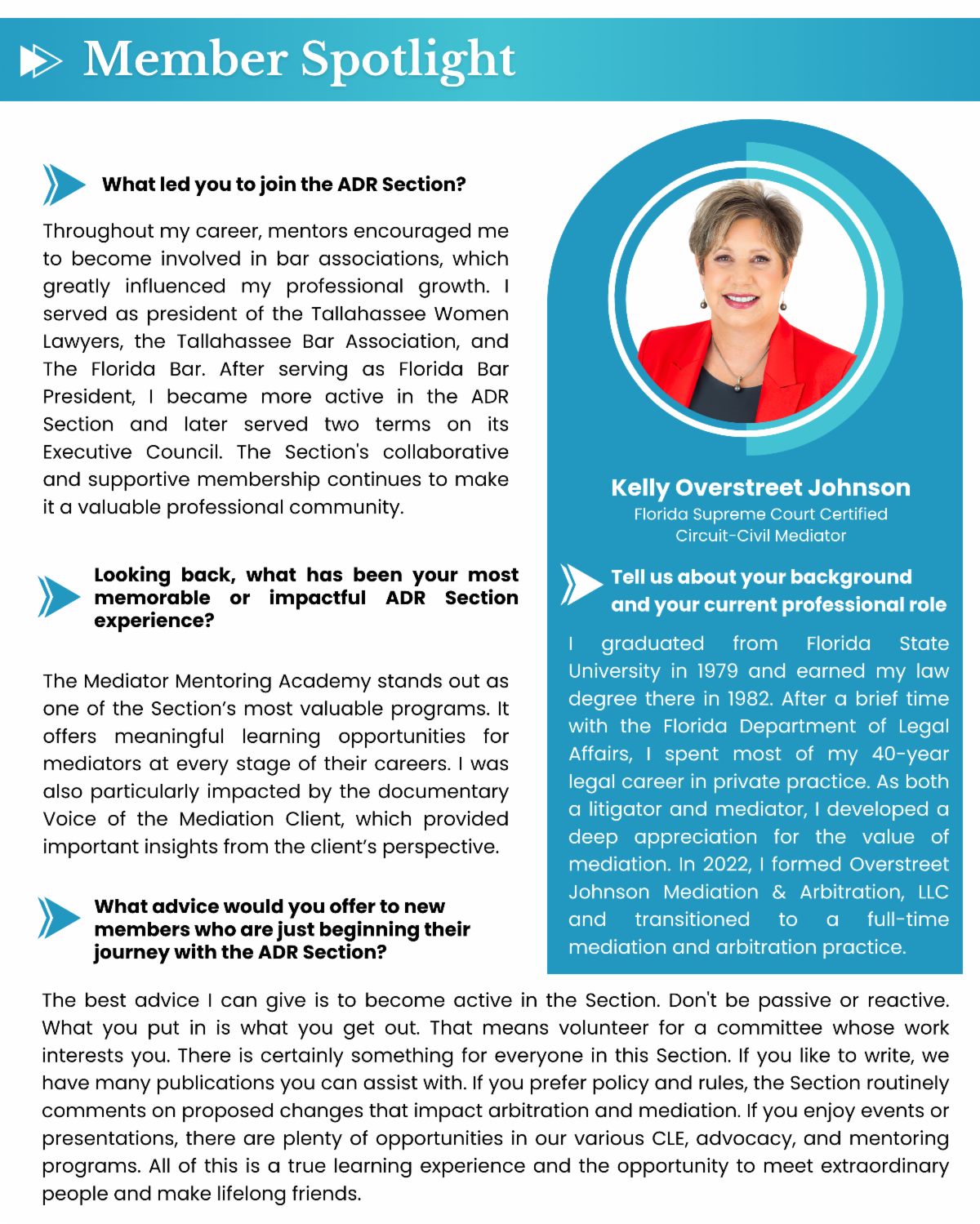 Member Spotlight

What led you to join the ADR Section?

Throughout my career, mentors encouraged me to become involved in bar associations, which greatly influenced my professional growth. I served as president of the Tallahassee Women Lawyers, the Tallahassee Bar Association, and The Florida Bar. After serving as Florida Bar President, I became more active in the ADR Section and later served two terms on its Executive Council. The Section's collaborative and supportive membership continues to make it a valuable professional community.

Looking back, what has been your most memorable or impactful ADR Section experience?

The Mediator Mentoring Academy stands out as one of the Section's most valuable programs. It offers meaningful learning opportunities for mediators at every stage of their careers. I was also particularly impacted by the documentary Voice of the Mediation Client, which provided important insights from the client's perspective.

What advice would you offer to new members who are just beginning their journey with the ADR Section?

Kelly Overstreet Johnson
Florida Supreme Court Certified
Circuit-Civil Mediator

Tell us about your background and your current professional role

I graduated from Florida State University in 1979 and earned my law degree there in 1982. After a brief time with the Florida Department of Legal Affairs, I spent most of my 40-year legal career in private practice. As both a litigator and mediator, I developed a deep appreciation for the value of mediation. In 2022, I formed Overstreet Johnson Mediation & Arbitration, LLC and transitioned to a full-time mediation and arbitration practice.

The best advice I can give is to become active in the Section. Don't be passive or reactive. What you put in is what you get out. That means volunteer for a committee whose work interests you. There is certainly something for everyone in this Section. If you like to write, we have many publications you can assist with. If you prefer policy and rules, the Section routinely comments on proposed changes that impact arbitration and mediation. If you enjoy events or presentations, there are plenty of opportunities in our various CLE, advocacy, and mentoring programs. All of this is a true learning experience and the opportunity to meet extraordinary people and make lifelong friends.